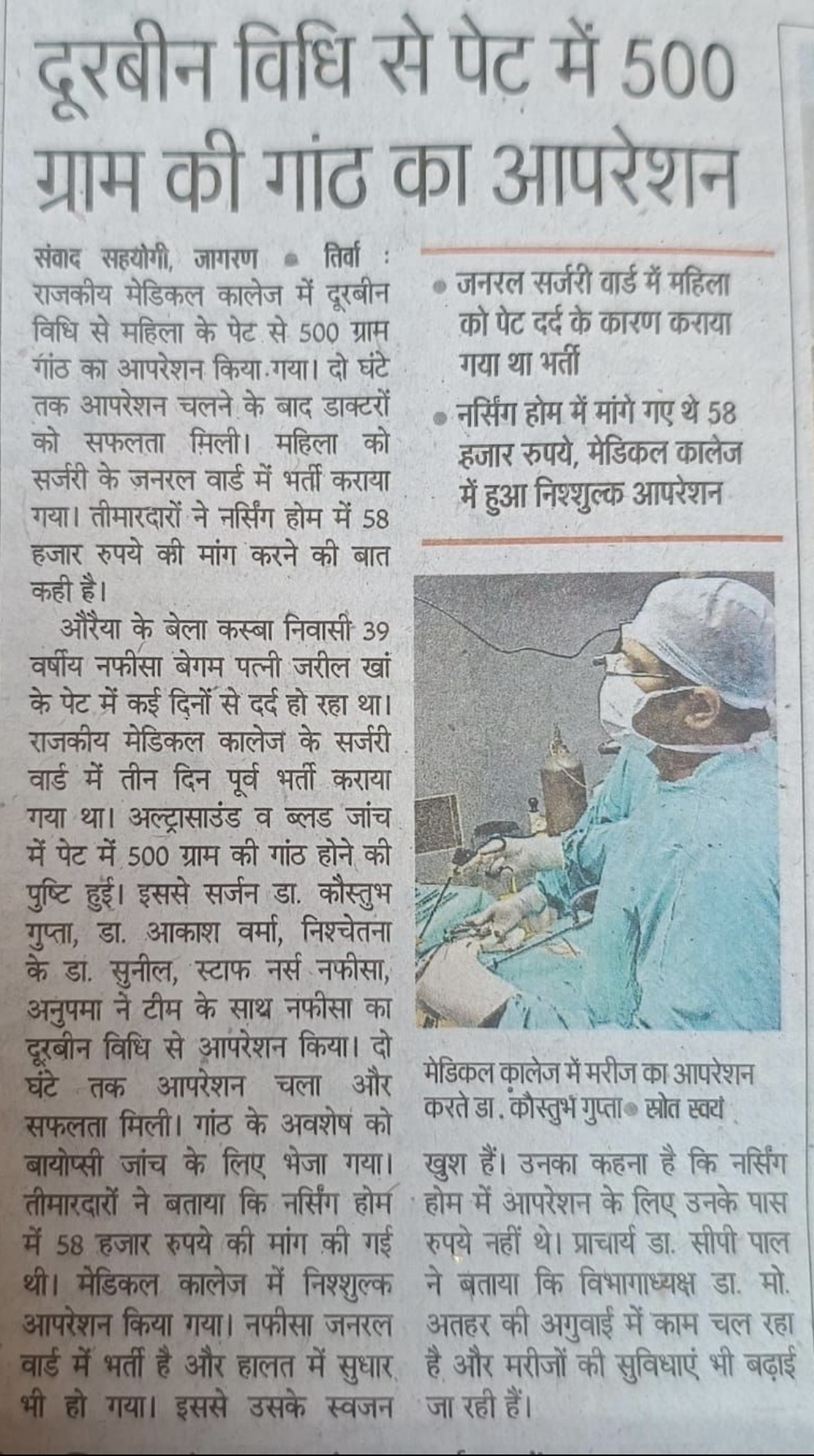 दूरबीन विधि से पेट में 500 ग्राम की गांठ का आपरेशन

संवाद सहयोगी, जागरण • तिर्वा : राजकीय मेडिकल कालेज में दूरबीन विधि से महिला के पेट से 500 ग्राम गांठ का आपरेशन किया गया। दो घंटे तक आपरेशन चलने के बाद डाक्टरों को सफलता मिली। महिला को सर्जरी के जनरल वार्ड में भर्ती कराया गया। तीमारदारों ने नर्सिंग होम में 58 हजार रुपये की मांग करने की बात कही है।

औरैया के बेला कस्बा निवासी 39 वर्षीय नफीसा बेगम पत्नी जरील खां के पेट में कई दिनों से दर्द हो रहा था। राजकीय मेडिकल कालेज के सर्जरी वार्ड में तीन दिन पूर्व भर्ती कराया गया था। अल्ट्रासाउंड व ब्लड जांच में पेट में 500 ग्राम की गांठ होने की पुष्टि हुई। इससे सर्जन डा. कौस्तुभ गुप्ता, डा. आकाश वर्मा, निश्चेतना के डा. सुनील, स्टाफ नर्स नफीसा, अनुपमा ने टीम के साथ नफीसा का दूरबीन विधि से आपरेशन किया। दो घंटे तक आपरेशन चला और सफलता मिली। गांठ के अवशेष को बायोप्सी जांच के लिए भेजा गया। तीमारदारों ने बताया कि नर्सिंग होम में 58 हजार रुपये की मांग की गई थी। मेडिकल कालेज में निश्शुल्क आपरेशन किया गया। नफीसा जनरल वार्ड में भर्ती है और हालत में सुधार भी हो गया। इससे उसके स्वजन खुश हैं। उनका कहना है कि नर्सिंग होम में आपरेशन के लिए उनके पास रुपये नहीं थे। प्राचार्य डा. सीपी पाल ने बताया कि विभागाध्यक्ष डा. मो. अतहर की अगुवाई में काम चल रहा है और मरीजों की सुविधाएं भी बढ़ाई जा रही हैं।

• जनरल सर्जरी वार्ड में महिला को पेट दर्द के कारण कराया गया था भर्ती
• नर्सिंग होम में मांगे गए थे 58 हजार रुपये, मेडिकल कालेज में हुआ निश्शुल्क आपरेशन

मेडिकल कालेज में मरीज का आपरेशन करते डा. कौस्तुभ गुप्ता • स्रोत स्वयं